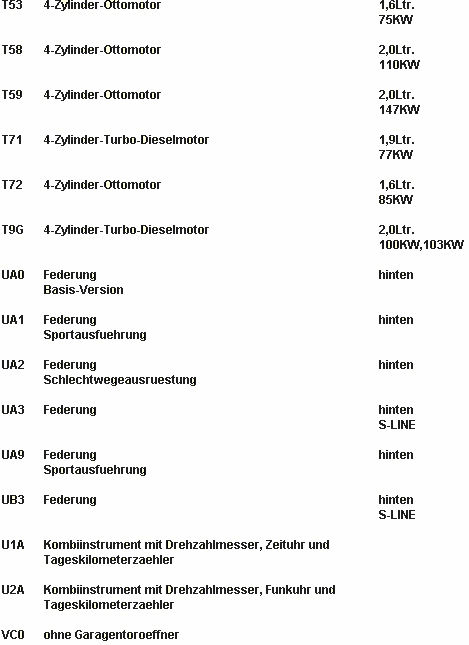 | | | |
|---|---|---|
| T53 | 4-Zylinder-Ottomotor | 1,6Ltr. 75KW |
| T58 | 4-Zylinder-Ottomotor | 2,0Ltr. 110KW |
| T59 | 4-Zylinder-Ottomotor | 2,0Ltr. 147KW |
| T71 | 4-Zylinder-Turbo-Dieselmotor | 1,9Ltr. 77KW |
| T72 | 4-Zylinder-Ottomotor | 1,6Ltr. 85KW |
| T9G | 4-Zylinder-Turbo-Dieselmotor | 2,0Ltr. 100KW,103KW |
| UA0 | Federung Basis-Version | hinten |
| UA1 | Federung Sportausfuehrung | hinten |
| UA2 | Federung Schlechtwegeausruestung | hinten |
| UA3 | Federung | hinten S-LINE |
| UA9 | Federung Sportausfuehrung | hinten |
| UB3 | Federung | hinten S-LINE |
| U1A | Kombiinstrument mit Drehzahlmesser, Zeituhr und Tageskilometerzaehler | |
| U2A | Kombiinstrument mit Drehzahlmesser, Funkuhr und Tageskilometerzaehler | |
| VC0 | ohne Garagentoroeffner | |